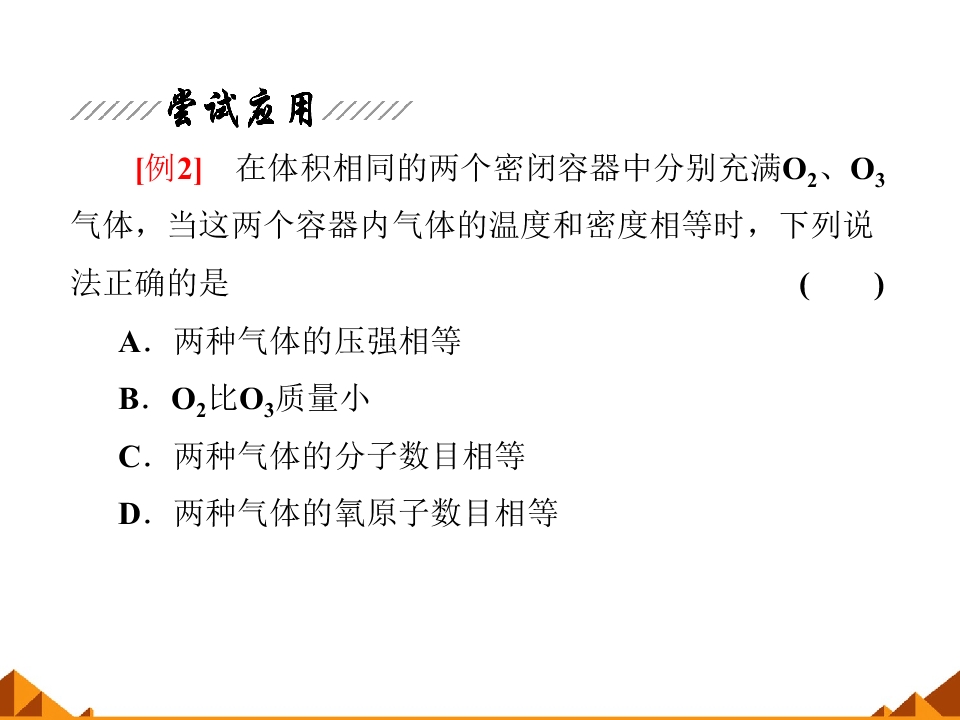 尝试应用

[例2] 在体积相同的两个密闭容器中分别充满$O_2$、$O_3$气体，当这两个容器内气体的温度和密度相等时，下列说法正确的是 (    )

A．两种气体的压强相等

B．$O_2$比$O_3$质量小

C．两种气体的分子数目相等

D．两种气体的氧原子数目相等